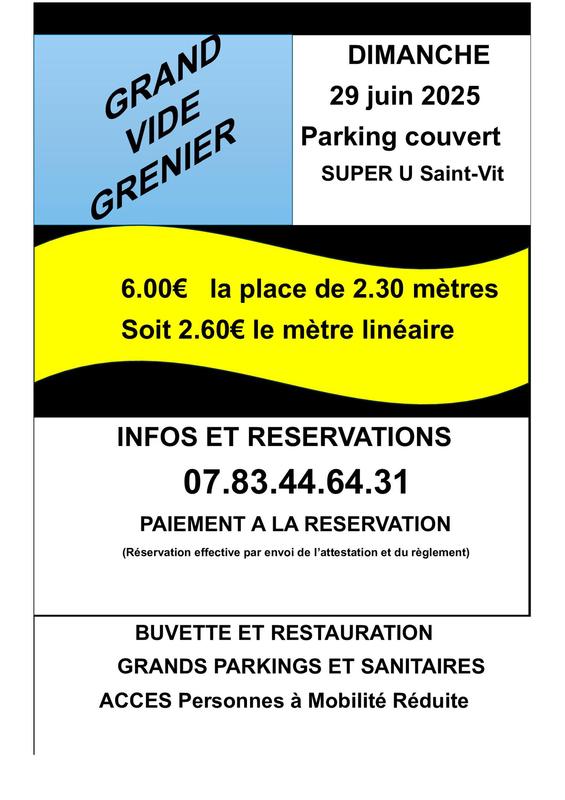 GRAND VIDE GRENIER

DIMANCHE
29 juin 2025
Parking couvert
SUPER U Saint-Vit

6.00€ la place de 2.30 mètres
Soit 2.60€ le mètre linéaire

INFOS ET RESERVATIONS
07.83.44.64.31
PAIEMENT A LA RESERVATION
(Réservation effective par envoi de l'attestation et du règlement)

BUVETTE ET RESTAURATION
GRANDS PARKINGS ET SANITAIRES
ACCES Personnes à Mobilité Réduite